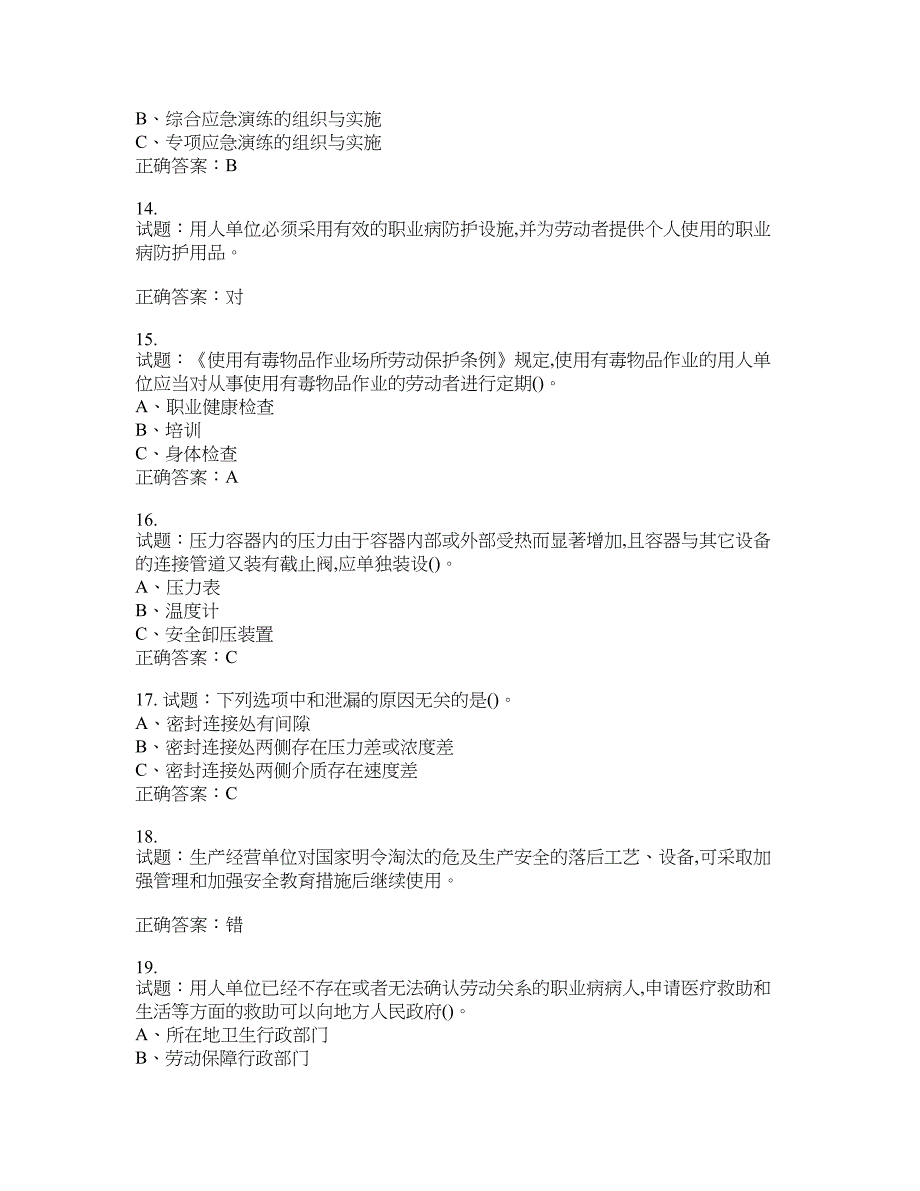 B、综合应急演练的组织与实施
C、专项应急演练的组织与实施
正确答案：B

14.
试题：用人单位必须采用有效的职业病防护设施,并为劳动者提供个人使用的职业病防护用品。

正确答案：对

15.
试题：《使用有毒物品作业场所劳动保护条例》规定,使用有毒物品作业的用人单位应当对从事使用有毒物品作业的劳动者进行定期()。
A、职业健康检查
B、培训
C、身体检查
正确答案：A

16.
试题：压力容器内的压力由于容器内部或外部受热而显著增加,且容器与其它设备的连接管道又装有截止阀,应单独装设()。
A、压力表
B、温度计
C、安全卸压装置
正确答案：C

17. 试题：下列选项中和泄漏的原因无关的是()。
A、密封连接处有间隙
B、密封连接处两侧存在压力差或浓度差
C、密封连接处两侧介质存在速度差
正确答案：C

18.
试题：生产经营单位对国家明令淘汰的危及生产安全的落后工艺、设备,可采取加强管理和加强安全教育措施后继续使用。

正确答案：错

19.
试题：用人单位已经不存在或者无法确认劳动关系的职业病病人,申请医疗救助和生活等方面的救助可以向地方人民政府()。
A、所在地卫生行政部门
B、劳动保障行政部门